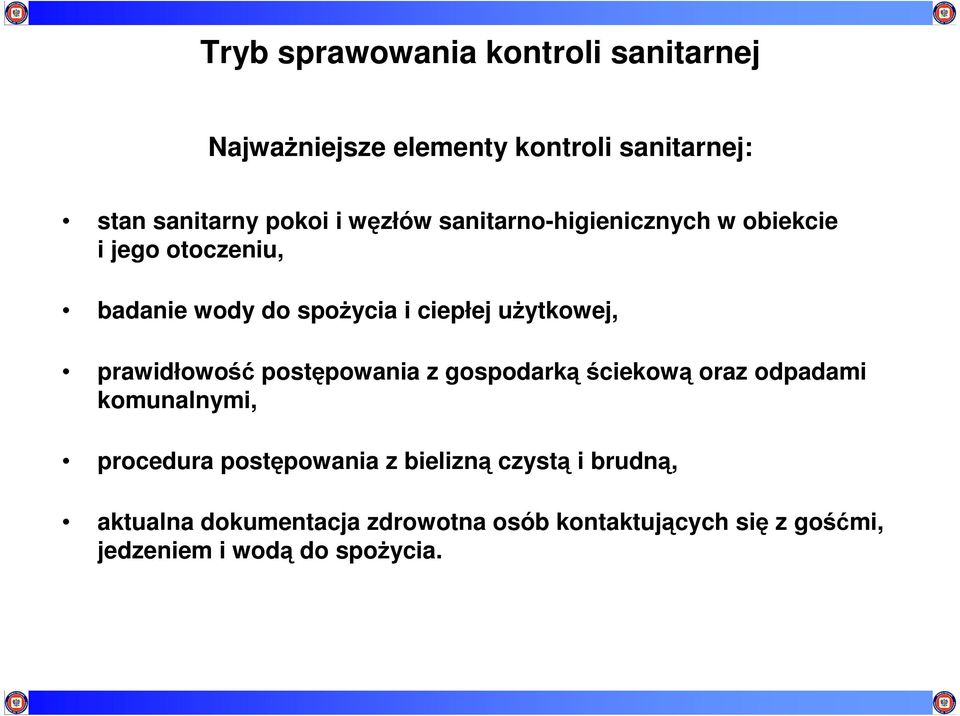 Tryb sprawowania kontroli sanitarnej

Najważniejsze elementy kontroli sanitarnej:

• stan sanitarny pokoi i węzłów sanitarno-higienicznych w obiekcie i jego otoczeniu,

• badanie wody do spożycia i ciepłej użytkowej,

• prawidłowość postępowania z gospodarką ściekową oraz odpadami komunalnymi,

• procedura postępowania z bielizną czystą i brudną,

• aktualna dokumentacja zdrowotna osób kontaktujących się z gośćmi, jedzeniem i wodą do spożycia.